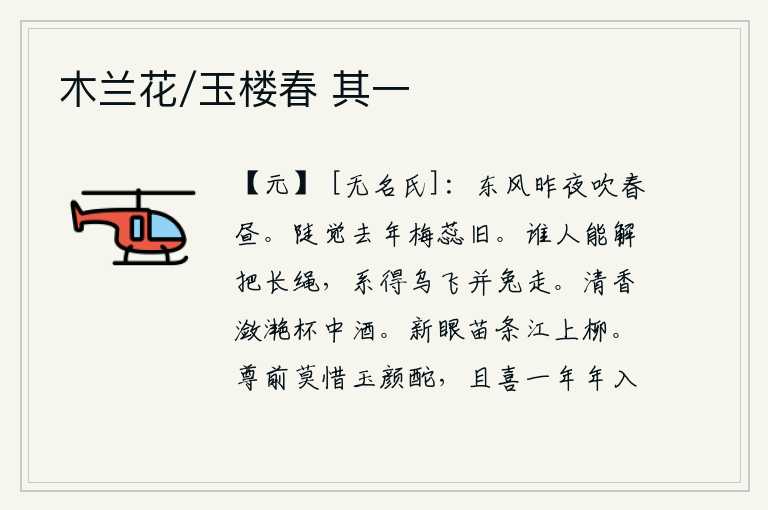 木兰花/玉楼春 其一

【元】［无名氏］：东风昨夜吹春昼。陡觉去年梅蕊旧。谁人能解把长绳，系得乌飞并兔走。清香潋滟杯中酒。新眼苗条江上柳。尊前莫惜玉颜酡，且喜一年年入